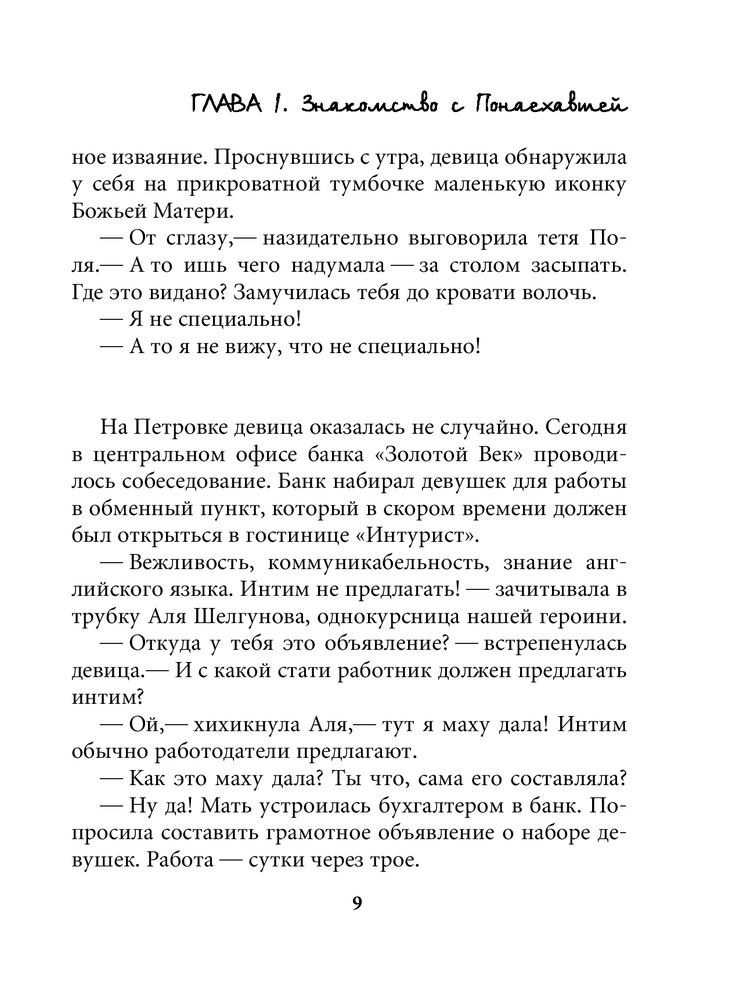 ГЛАВА 1. Знакомство с Понаехавшей

ное изваяние. Проснувшись с утра, девица обнаружила у себя на прикроватной тумбочке маленькую иконку Божьей Матери.

— От сглазу,— назидательно выговорила тетя Поля.— А то ишь чего надумала — за столом засыпать. Где это видано? Замучилась тебя до кровати волочь.

— Я не специально!

— А то я не вижу, что не специально!

На Петровке девица оказалась не случайно. Сегодня в центральном офисе банка «Золотой Век» проводилось собеседование. Банк набирал девушек для работы в обменный пункт, который в скором времени должен был открыться в гостинице «Интурист».

— Вежливость, коммуникабельность, знание английского языка. Интим не предлагать! — зачитывала в трубку Аля Шелгунова, однокурсница нашей героини.

— Откуда у тебя это объявление? — встрепенулась девица.— И с какой стати работник должен предлагать интим?

— Ой,— хихикнула Аля,— тут я маху дала! Интим обычно работодатели предлагают.

— Как это маху дала? Ты что, сама его составляла?

— Ну да! Мать устроилась бухгалтером в банк. Попросила составить грамотное объявление о наборе девушек. Работа — сутки через трое.

9